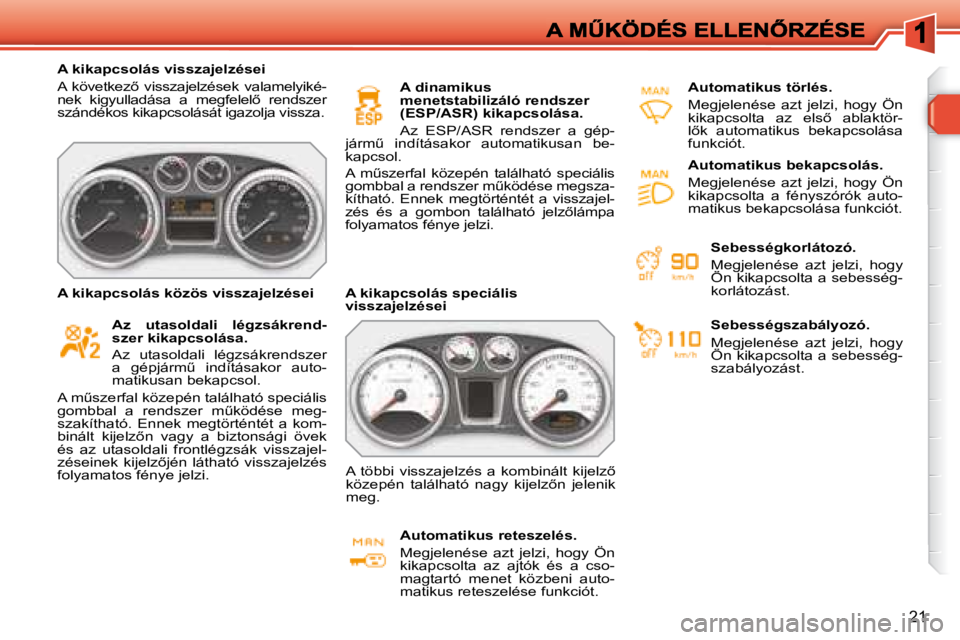 A MŰKÖDÉS ELLENŐRZÉSE

1

A kikapcsolás visszajelzései

A következő visszajelzések valamelyikének kigyulladása a megfelelő rendszer szándékos kikapcsolását igazolja vissza.

A kikapcsolás közös visszajelzései

Az utasoldali légzsákrendszer kikapcsolása.

Az utasoldali légzsákrendszer a gépjármű indításakor automatikusan bekapcsol.

A műszerfal közepén található speciális gombbal a rendszer működése megszakítható. Ennek megtörténtét a kombinált kijelzőn vagy a biztonsági övek és az utasoldali frontlégzsák visszajelzéseinek kijelzőjén látható visszajelzés folyamatos fénye jelzi.

ESP

A dinamikus menetstabilizáló rendszer (ESP/ASR) kikapcsolása.

Az ESP/ASR rendszer a gépjármű indításakor automatikusan bekapcsol.

A műszerfal közepén található speciális gombbal a rendszer működése megszakítható. Ennek megtörténtét a visszajelzés és a gombon található jelzőlámpa folyamatos fénye jelzi.

A kikapcsolás speciális visszajelzései

A többi visszajelzés a kombinált kijelző közepén található nagy kijelzőn jelenik meg.

MAN

Automatikus reteszelés.

Megjelenése azt jelzi, hogy Ön kikapcsolta az ajtók és a csomagtartó menet közbeni automatikus reteszelése funkciót.

MAN

Automatikus törlés.

Megjelenése azt jelzi, hogy Ön kikapcsolta az első ablaktörlők automatikus bekapcsolása funkciót.

MAN

Automatikus bekapcsolás.

Megjelenése azt jelzi, hogy Ön kikapcsolta a fényszórók automatikus bekapcsolása funkciót.

off 90 km/h

Sebességkorlátozó.

Megjelenése azt jelzi, hogy Ön kikapcsolta a sebességkorlátozást.

off 110 km/h

Sebességszabályozó.

Megjelenése azt jelzi, hogy Ön kikapcsolta a sebességszabályozást.

21

carmanualsonline.info